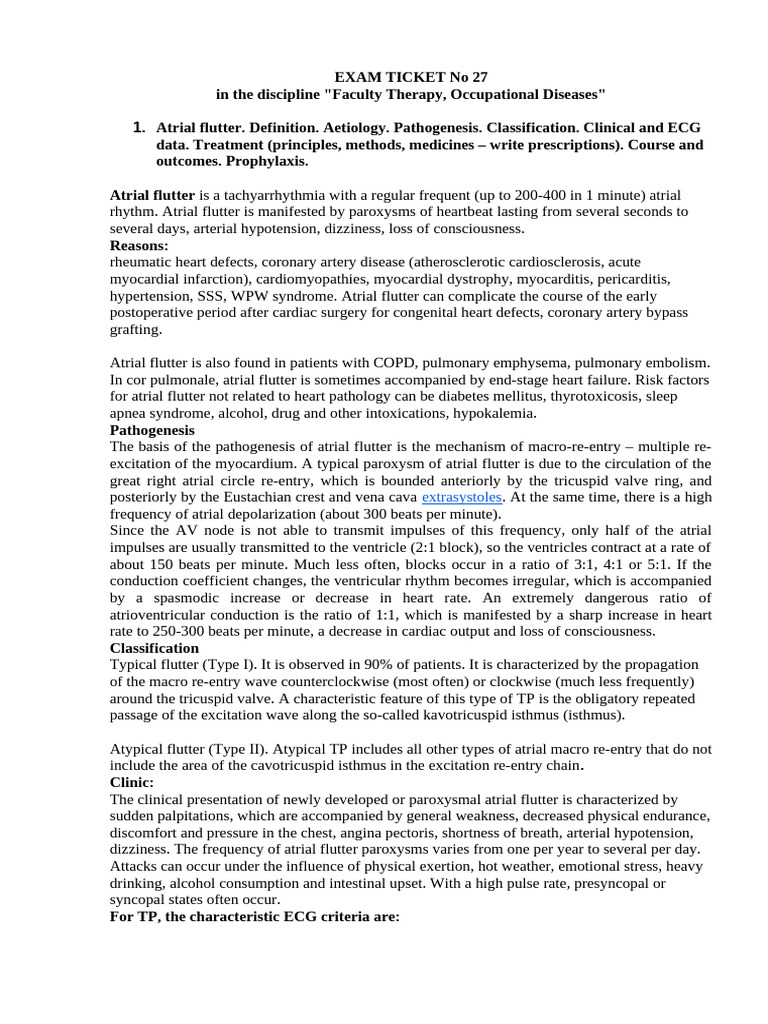 EXAM TICKET No 27
in the discipline "Faculty Therapy, Occupational Diseases"

1. Atrial flutter. Definition. Aetiology. Pathogenesis. Classification. Clinical and ECG data. Treatment (principles, methods, medicines – write prescriptions). Course and outcomes. Prophylaxis.

Atrial flutter is a tachyarrhythmia with a regular frequent (up to 200-400 in 1 minute) atrial rhythm. Atrial flutter is manifested by paroxysms of heartbeat lasting from several seconds to several days, arterial hypotension, dizziness, loss of consciousness.
Reasons:
rheumatic heart defects, coronary artery disease (atherosclerotic cardiosclerosis, acute myocardial infarction), cardiomyopathies, myocardial dystrophy, myocarditis, pericarditis, hypertension, SSS, WPW syndrome. Atrial flutter can complicate the course of the early postoperative period after cardiac surgery for congenital heart defects, coronary artery bypass grafting.

Atrial flutter is also found in patients with COPD, pulmonary emphysema, pulmonary embolism. In cor pulmonale, atrial flutter is sometimes accompanied by end-stage heart failure. Risk factors for atrial flutter not related to heart pathology can be diabetes mellitus, thyrotoxicosis, sleep apnea syndrome, alcohol, drug and other intoxications, hypokalemia.
Pathogenesis
The basis of the pathogenesis of atrial flutter is the mechanism of macro-re-entry – multiple re-excitation of the myocardium. A typical paroxysm of atrial flutter is due to the circulation of the great right atrial circle re-entry, which is bounded anteriorly by the tricuspid valve ring, and posteriorly by the Eustachian crest and vena cava extrasystoles. At the same time, there is a high frequency of atrial depolarization (about 300 beats per minute).
Since the AV node is not able to transmit impulses of this frequency, only half of the atrial impulses are usually transmitted to the ventricle (2:1 block), so the ventricles contract at a rate of about 150 beats per minute. Much less often, blocks occur in a ratio of 3:1, 4:1 or 5:1. If the conduction coefficient changes, the ventricular rhythm becomes irregular, which is accompanied by a spasmodic increase or decrease in heart rate. An extremely dangerous ratio of atrioventricular conduction is the ratio of 1:1, which is manifested by a sharp increase in heart rate to 250-300 beats per minute, a decrease in cardiac output and loss of consciousness.
Classification
Typical flutter (Type I). It is observed in 90% of patients. It is characterized by the propagation of the macro re-entry wave counterclockwise (most often) or clockwise (much less frequently) around the tricuspid valve. A characteristic feature of this type of TP is the obligatory repeated passage of the excitation wave along the so-called kavotricuspid isthmus (isthmus).

Atypical flutter (Type II). Atypical TP includes all other types of atrial macro re-entry that do not include the area of the cavotricuspid isthmus in the excitation re-entry chain.
Clinic:
The clinical presentation of newly developed or paroxysmal atrial flutter is characterized by sudden palpitations, which are accompanied by general weakness, decreased physical endurance, discomfort and pressure in the chest, angina pectoris, shortness of breath, arterial hypotension, dizziness. The frequency of atrial flutter paroxysms varies from one per year to several per day. Attacks can occur under the influence of physical exertion, hot weather, emotional stress, heavy drinking, alcohol consumption and intestinal upset. With a high pulse rate, presyncopal or syncopal states often occur.
For TP, the characteristic ECG criteria are: